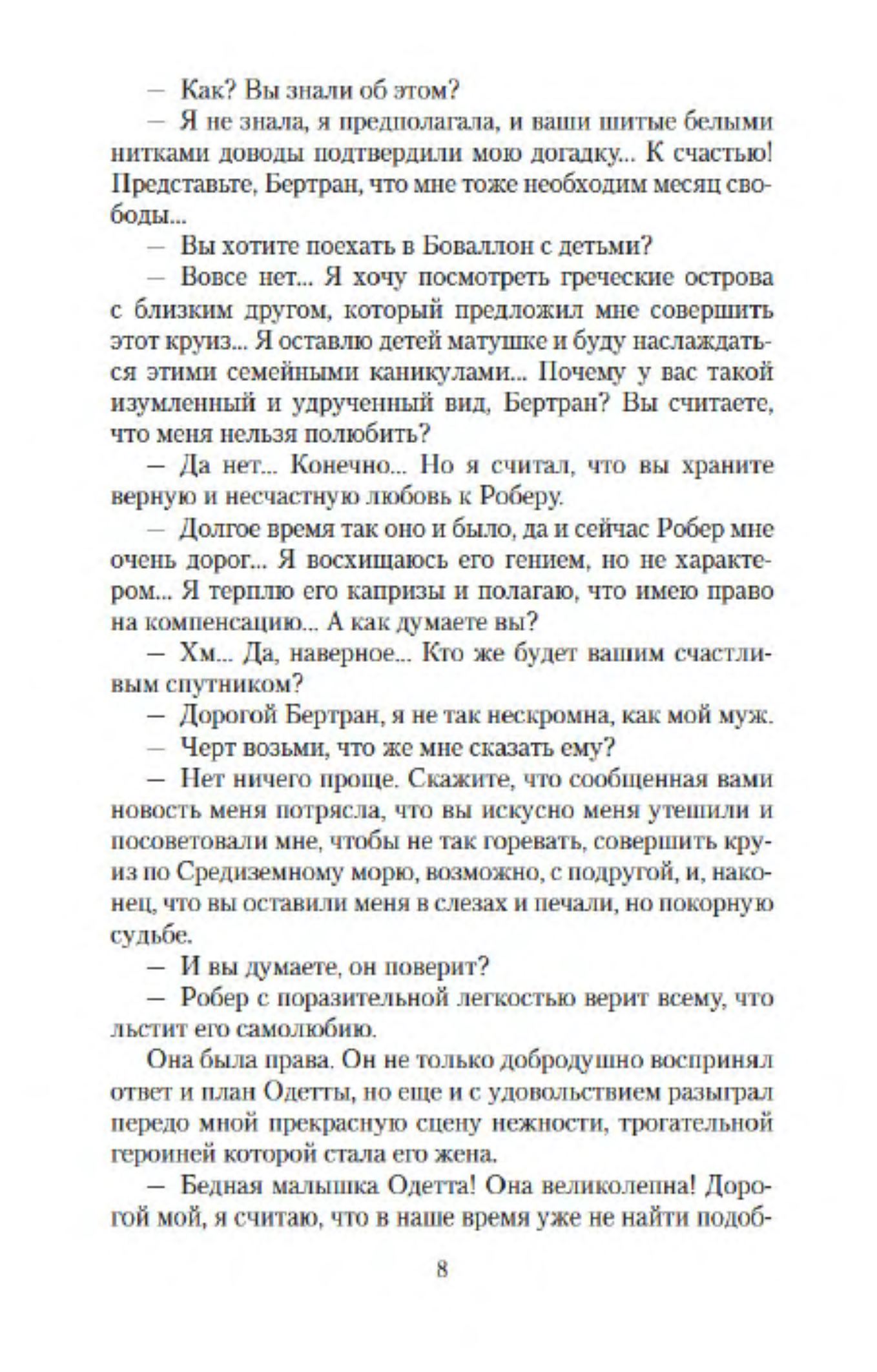 — Как? Вы знали об этом?

— Я не знала, я предполагала, и ваши шитые белыми нитками доводы подтвердили мою догадку... К счастью! Представьте, Бертран, что мне тоже необходим месяц свободы...

— Вы хотите поехать в Боваллон с детьми?

— Вовсе нет... Я хочу посмотреть греческие острова с близким другом, который предложил мне совершить этот круиз... Я оставлю детей матушке и буду наслаждаться этими семейными каникулами... Почему у вас такой изумленный и удрученный вид, Бертран? Вы считаете, что меня нельзя полюбить?

— Да нет... Конечно... Но я считал, что вы храните верную и несчастную любовь к Роберу.

— Долгое время так оно и было, да и сейчас Робер мне очень дорог... Я восхищаюсь его гением, но не характером... Я терплю его капризы и полагаю, что имею право на компенсацию... А как думаете вы?

— Хм... Да, наверное... Кто же будет вашим счастливым спутником?

— Дорогой Бертран, я не так нескромна, как мой муж.

— Черт возьми, что же мне сказать ему?

— Нет ничего проще. Скажите, что сообщенная вами новость меня потрясла, что вы искусно меня утешили и посоветовали мне, чтобы не так горевать, совершить круиз по Средиземному морю, возможно, с подругой, и, наконец, что вы оставили меня в слезах и печали, но покорную судьбе.

— И вы думаете, он поверит?

— Робер с поразительной легкостью верит всему, что льстит его самолюбию.

Она была права. Он не только добродушно воспринял ответ и план Одетты, но еще и с удовольствием разыграл передо мной прекрасную сцену нежности, трогательной героиней которой стала его жена.

— Бедная малышка Одетта! Она великолепна! Дорогой мой, я считаю, что в наше время уже не найти подоб-

8